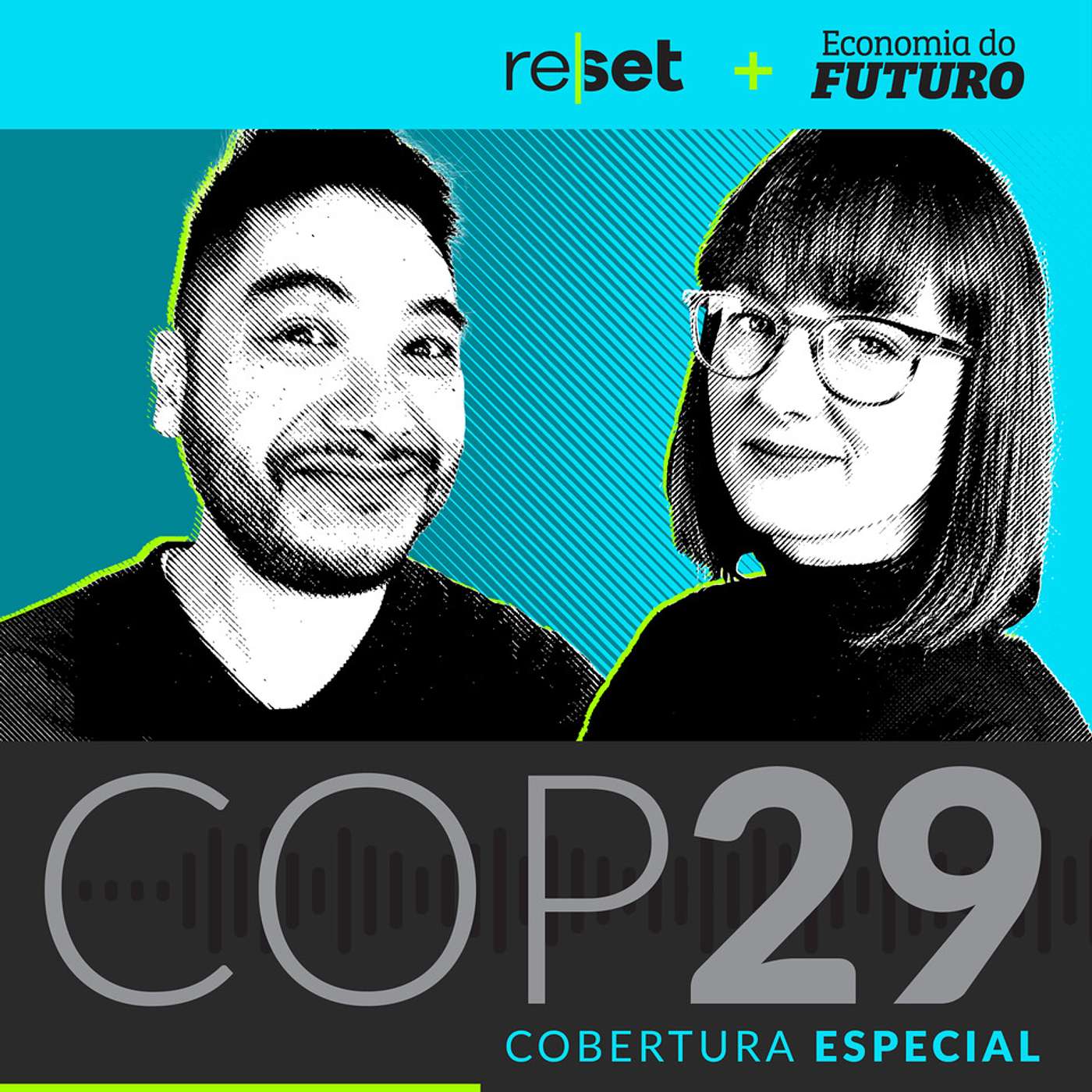 reset + Economia do FUTURO

COP29

COBERTURA ESPECIAL